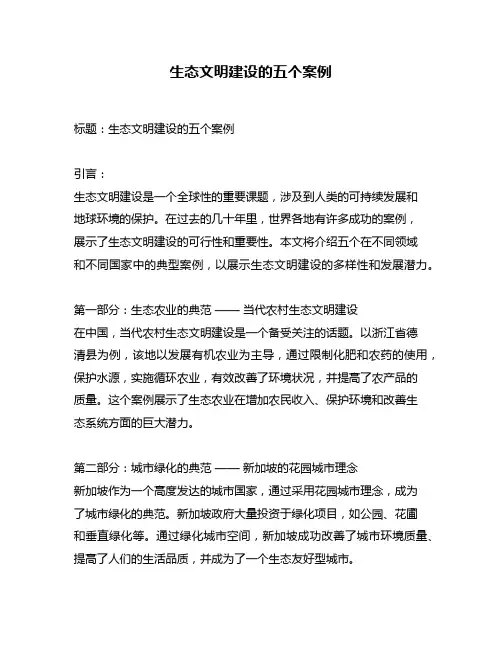 生态文明建设的五个案例

标题：生态文明建设的五个案例

引言：
生态文明建设是一个全球性的重要课题，涉及到人类的可持续发展和地球环境的保护。在过去的几十年里，世界各地有许多成功的案例，展示了生态文明建设的可行性和重要性。本文将介绍五个在不同领域和不同国家中的典型案例，以展示生态文明建设的多样性和发展潜力。

第一部分：生态农业的典范 —— 当代农村生态文明建设
在中国，当代农村生态文明建设是一个备受关注的话题。以浙江省德清县为例，该地以发展有机农业为主导，通过限制化肥和农药的使用，保护水源，实施循环农业，有效改善了环境状况，并提高了农产品的质量。这个案例展示了生态农业在增加农民收入、保护环境和改善生态系统方面的巨大潜力。

第二部分：城市绿化的典范 —— 新加坡的花园城市理念
新加坡作为一个高度发达的城市国家，通过采用花园城市理念，成为了城市绿化的典范。新加坡政府大量投资于绿化项目，如公园、花圃和垂直绿化等。通过绿化城市空间，新加坡成功改善了城市环境质量、提高了人们的生活品质，并成为了一个生态友好型城市。